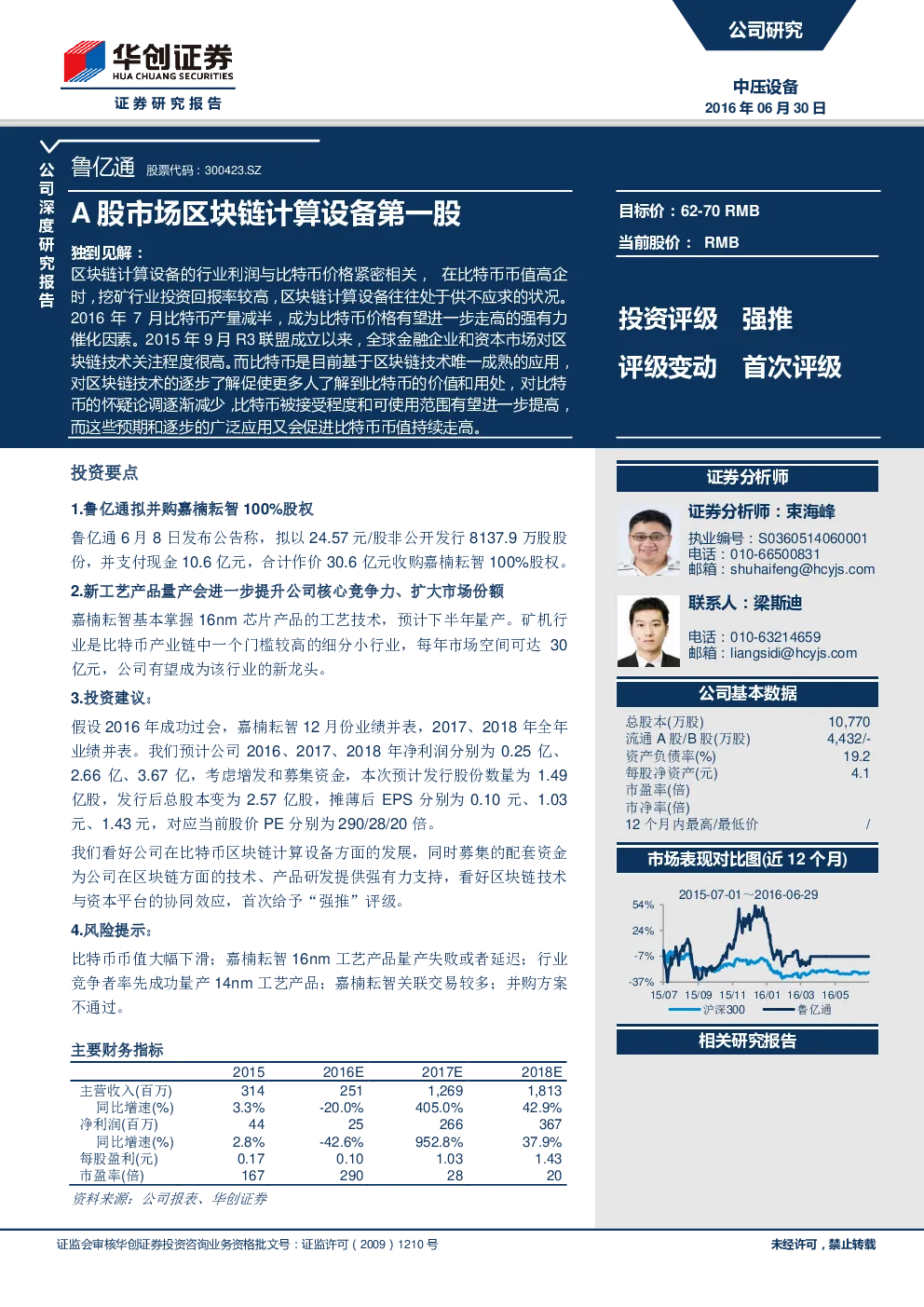 华创证券
HUA CHUANG SECURITIES
证券研究报告

公司研究

中压设备
2016 年 06 月 30 日

公司深度研究报告

鲁亿通 股票代码：300423.SZ

A 股市场区块链计算设备第一股

独到见解：
区块链计算设备的行业利润与比特币价格紧密相关， 在比特币币值高企时，挖矿行业投资回报率较高，区块链计算设备往往处于供不应求的状况。2016 年 7 月比特币产量减半，成为比特币价格有望进一步走高的强有力催化因素。2015 年 9 月 R3 联盟成立以来，全球金融企业和资本市场对区块链技术关注程度很高。而比特币是目前基于区块链技术唯一成熟的应用，对区块链技术的逐步了解促使更多人了解到比特币的价值和用处，对比特币的怀疑论调逐渐减少，比特币被接受程度和可使用范围有望进一步提高，而这些预期和逐步的广泛应用又会促进比特币币值持续走高。

目标价：62-70 RMB
当前股价： RMB

投资评级 强推
评级变动 首次评级

投资要点

1.鲁亿通拟并购嘉楠耘智 100%股权
鲁亿通 6 月 8 日发布公告称，拟以 24.57 元/股非公开发行 8137.9 万股股份，并支付现金 10.6 亿元，合计作价 30.6 亿元收购嘉楠耘智 100%股权。

2.新工艺产品量产会进一步提升公司核心竞争力、扩大市场份额
嘉楠耘智基本掌握 16nm 芯片产品的工艺技术，预计下半年量产。矿机行业是比特币产业链中一个门槛较高的细分小行业，每年市场空间可达 30 亿元，公司有望成为该行业的新龙头。

3.投资建议：
假设 2016 年成功过会，嘉楠耘智 12 月份业绩并表，2017、2018 年全年业绩并表。我们预计公司 2016、2017、2018 年净利润分别为 0.25 亿、2.66 亿、3.67 亿，考虑增发和募集资金，本次预计发行股份数量为 1.49 亿股，发行后总股本变为 2.57 亿股，摊薄后 EPS 分别为 0.10 元、1.03 元、1.43 元，对应当前股价 PE 分别为 290/28/20 倍。

我们看好公司在比特币区块链计算设备方面的发展，同时募集的配套资金为公司在区块链方面的技术、产品研发提供强有力支持，看好区块链技术与资本平台的协同效应，首次给予“强推”评级。

4.风险提示：
比特币币值大幅下滑；嘉楠耘智 16nm 工艺产品量产失败或者延迟；行业竞争者率先成功量产 14nm 工艺产品；嘉楠耘智关联交易较多；并购方案不通过。

主要财务指标

| | 2015 | 2016E | 2017E | 2018E |
|---|---|---|---|---|
| 主营收入(百万) | 314 | 251 | 1,269 | 1,813 |
| 同比增速(%) | 3.3% | -20.0% | 405.0% | 42.9% |
| 净利润(百万) | 44 | 25 | 266 | 367 |
| 同比增速(%) | 2.8% | -42.6% | 952.8% | 37.9% |
| 每股盈利(元) | 0.17 | 0.10 | 1.03 | 1.43 |
| 市盈率(倍) | 167 | 290 | 28 | 20 |

资料来源：公司报表、华创证券

证券分析师

证券分析师：束海峰
执业编号：S0360514060001
电话：010-66500831
邮箱：shuhaifeng@hcyjs.com

联系人：梁斯迪
电话：010-63214659
邮箱：liangsidi@hcyjs.com

公司基本数据

| | |
|---|---|
| 总股本(万股) | 10,770 |
| 流通 A 股/B 股(万股) | 4,432/- |
| 资产负债率(%) | 19.2 |
| 每股净资产(元) | 4.1 |
| 市盈率(倍) | |
| 市净率(倍) | |
| 12 个月内最高/最低价 | / |

市场表现对比图(近 12 个月)

2015-07-01～2016-06-29
54%
24%
-7%
-37%
15/07 15/09 15/11 16/01 16/03 16/05
沪深300 鲁亿通

相关研究报告

证监会审核华创证券投资咨询业务资格批文号：证监许可（2009）1210 号
未经许可，禁止转载